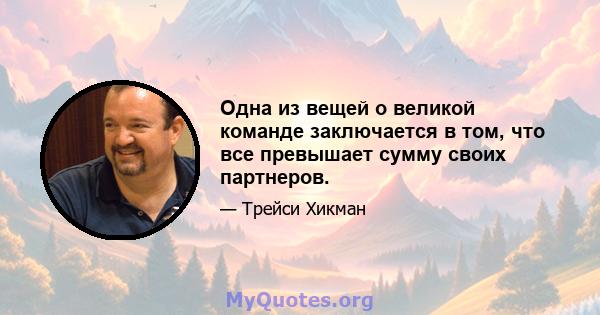 Одна из вещей о великой команде заключается в том, что все превышает сумму своих партнеров.

— Трейси Хикман

MyQuotes.org